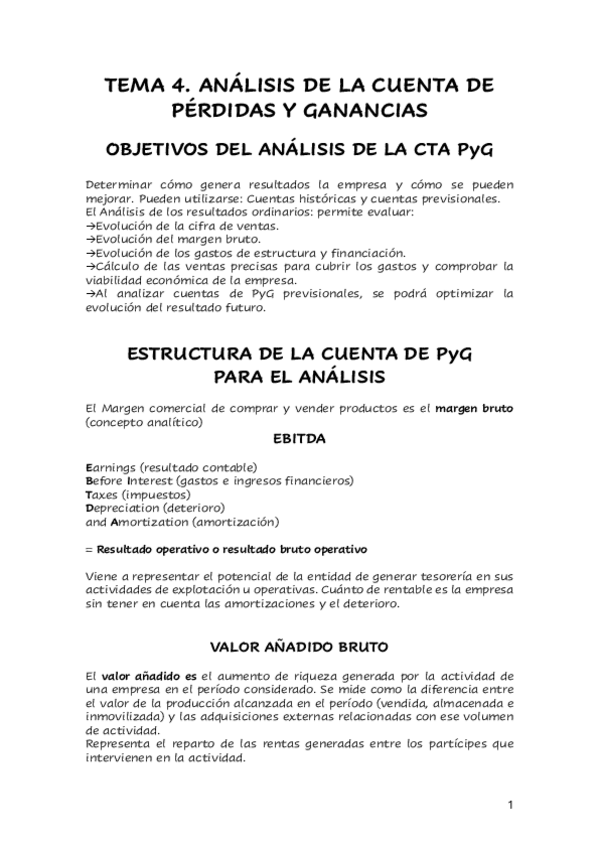 TEMA 4. ANÁLISIS DE LA CUENTA DE PÉRDIDAS Y GANANCIAS

OBJETIVOS DEL ANÁLISIS DE LA CTA PyG

Determinar cómo genera resultados la empresa y cómo se pueden mejorar. Pueden utilizarse: Cuentas históricas y cuentas previsionales.
El Análisis de los resultados ordinarios: permite evaluar:
→Evolución de la cifra de ventas.
→Evolución del margen bruto.
→Evolución de los gastos de estructura y financiación.
→Cálculo de las ventas precisas para cubrir los gastos y comprobar la viabilidad económica de la empresa.
→Al analizar cuentas de PyG previsionales, se podrá optimizar la evolución del resultado futuro.

ESTRUCTURA DE LA CUENTA DE PyG PARA EL ANÁLISIS

El Margen comercial de comprar y vender productos es el margen bruto (concepto analítico)

EBITDA

Earnings (resultado contable)
Before Interest (gastos e ingresos financieros)
Taxes (impuestos)
Depreciation (deterioro)
and Amortization (amortización)

= Resultado operativo o resultado bruto operativo

Viene a representar el potencial de la entidad de generar tesorería en sus actividades de explotación u operativas. Cuánto de rentable es la empresa sin tener en cuenta las amortizaciones y el deterioro.

VALOR AÑADIDO BRUTO

El valor añadido es el aumento de riqueza generada por la actividad de una empresa en el período considerado. Se mide como la diferencia entre el valor de la producción alcanzada en el período (vendida, almacenada e inmovilizada) y las adquisiciones externas relacionadas con ese volumen de actividad.
Representa el reparto de las rentas generadas entre los partícipes que intervienen en la actividad.

1